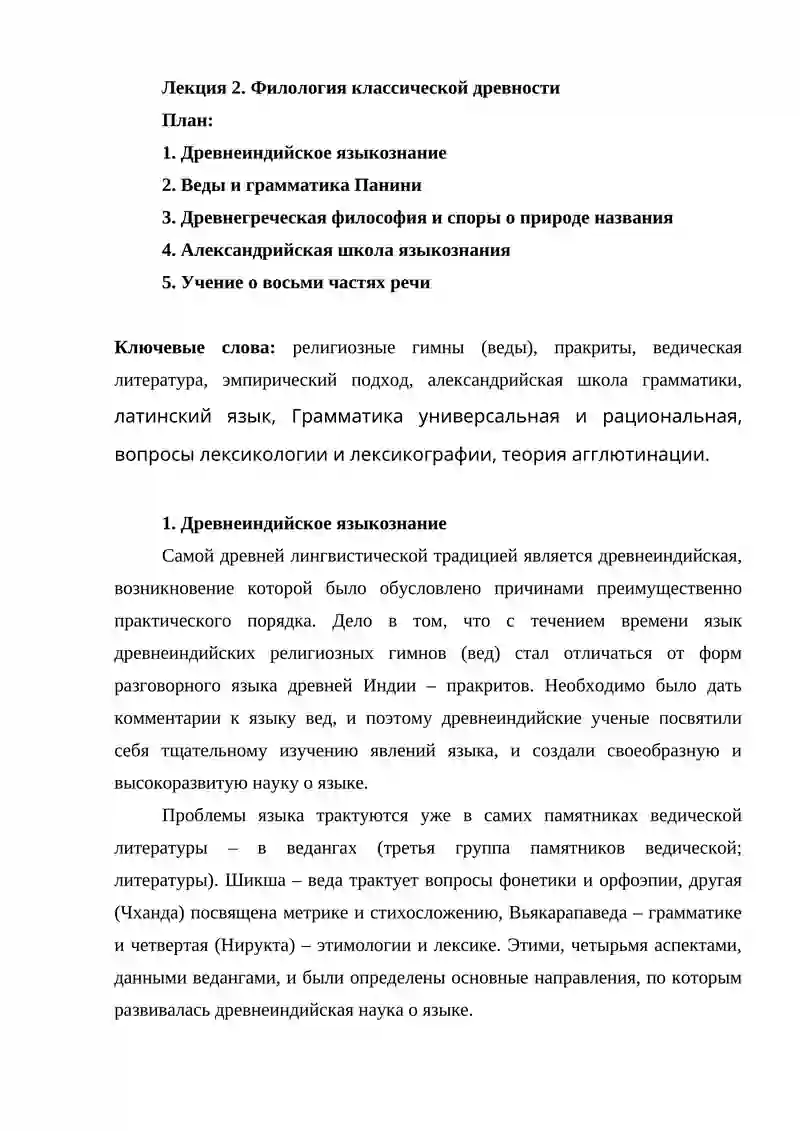 Лекция 2. Филология классической древности

План:

1. Древнеиндийское языкознание

2. Веды и грамматика Панини

3. Древнегреческая философия и споры о природе названия

4. Александрийская школа языкознания

5. Учение о восьми частях речи

Ключевые слова: религиозные гимны (веды), пракриты, ведическая литература, эмпирический подход, александрийская школа грамматики, латинский язык, Грамматика универсальная и рациональная, вопросы лексикологии и лексикографии, теория агглютинации.

1. Древнеиндийское языкознание

Самой древней лингвистической традицией является древнеиндийская, возникновение которой было обусловлено причинами преимущественно практического порядка. Дело в том, что с течением времени язык древнеиндийских религиозных гимнов (вед) стал отличаться от форм разговорного языка древней Индии – пракритов. Необходимо было дать комментарии к языку вед, и поэтому древнеиндийские ученые посвятили себя тщательному изучению явлений языка, и создали своеобразную и высокоразвитую науку о языке.

Проблемы языка трактуются уже в самих памятниках ведической литературы – в ведангах (третья группа памятников ведической; литературы). Шикша – веда трактует вопросы фонетики и орфоэпии, другая (Чханда) посвящена метрике и стихосложению, Вьякарапаведа – грамматике и четвертая (Нирукта) – этимологии и лексике. Этими, четырьмя аспектами, данными ведангами, и были определены основные направления, по которым развивалась древнеиндийская наука о языке.